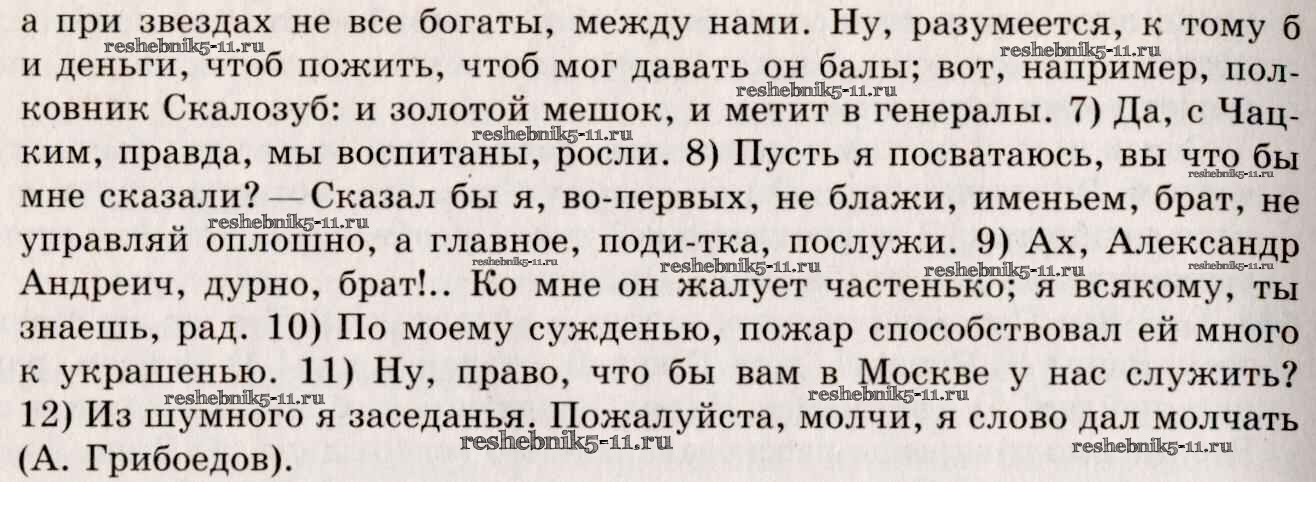 а при звездах не все богаты, между нами. Ну, разумеется, к тому б и деньги, чтоб пожить, чтоб мог давать он балы; вот, например, полковник Скалозуб: и золотой мешок, и метит в генералы. 7) Да, с Чацким, правда, мы воспитаны, росли. 8) Пусть я посватаюсь, вы что бы мне сказали? — Сказал бы я, во-первых, не блажи, именьем, брат, не управляй оплошно, а главное, поди-тка, послужи. 9) Ах, Александр Андреич, дурно, брат!.. Ко мне он жалует частенько; я всякому, ты знаешь, рад. 10) По моему сужденью, пожар способствовал ей много к украшенью. 11) Ну, право, что бы вам в Москве у нас служить? 12) Из шумного я заседанья. Пожалуйста, молчи, я слово дал молчать (А. Грибоедов).

reshebnik5-11.ru